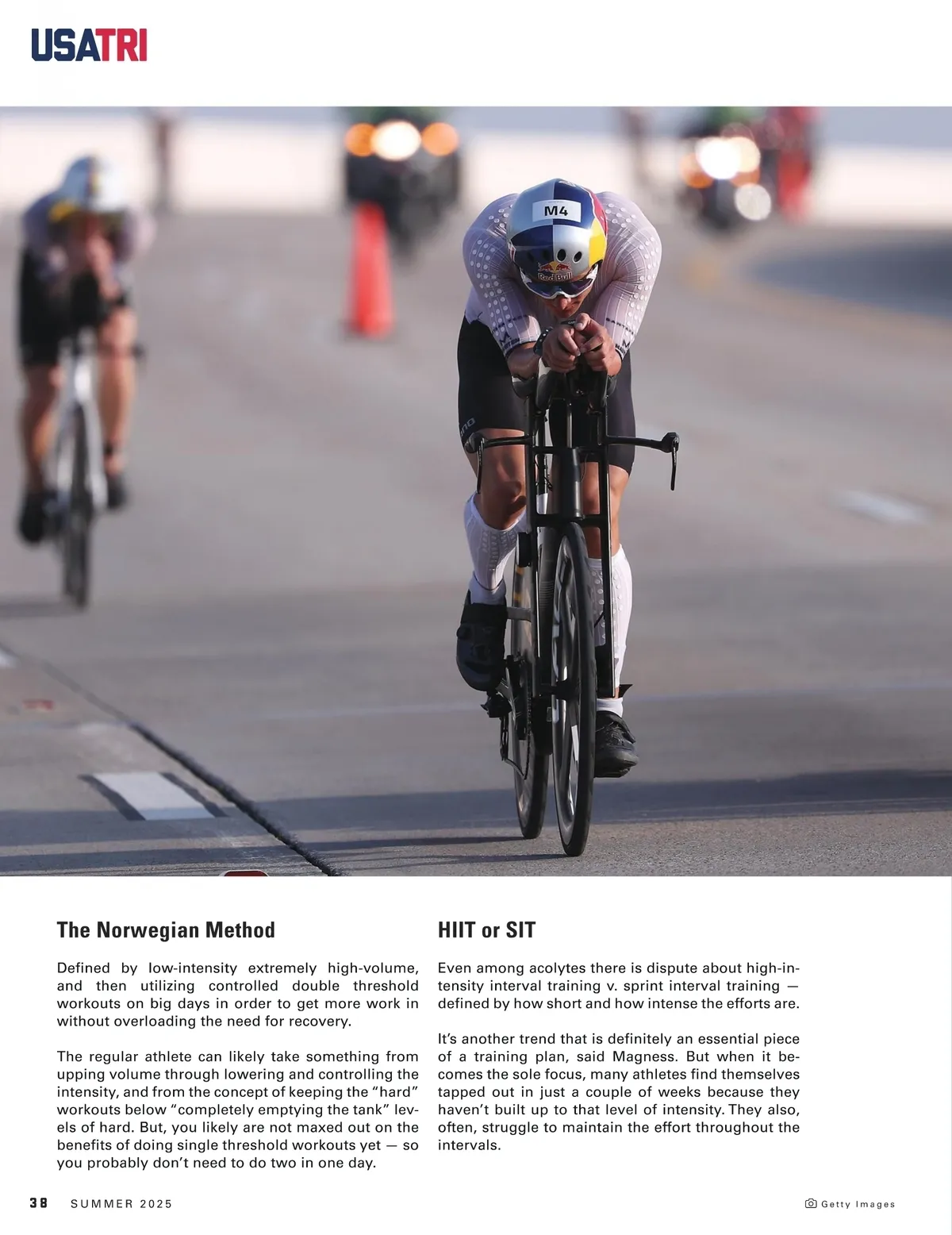 USATRI

M4

Red Bull

The Norwegian Method

Defined by low-intensity extremely high-volume, and then utilizing controlled double threshold workouts on big days in order to get more work in without overloading the need for recovery.

The regular athlete can likely take something from upping volume through lowering and controlling the intensity, and from the concept of keeping the “hard” workouts below “completely emptying the tank” levels of hard. But, you likely are not maxed out on the benefits of doing single threshold workouts yet — so you probably don’t need to do two in one day.

HIIT or SIT

Even among acolytes there is dispute about high-intensity interval training v. sprint interval training — defined by how short and how intense the efforts are.

It’s another trend that is definitely an essential piece of a training plan, said Magness. But when it becomes the sole focus, many athletes find themselves tapped out in just a couple of weeks because they haven’t built up to that level of intensity. They also, often, struggle to maintain the effort throughout the intervals.

38 SUMMER 2025

Getty Images